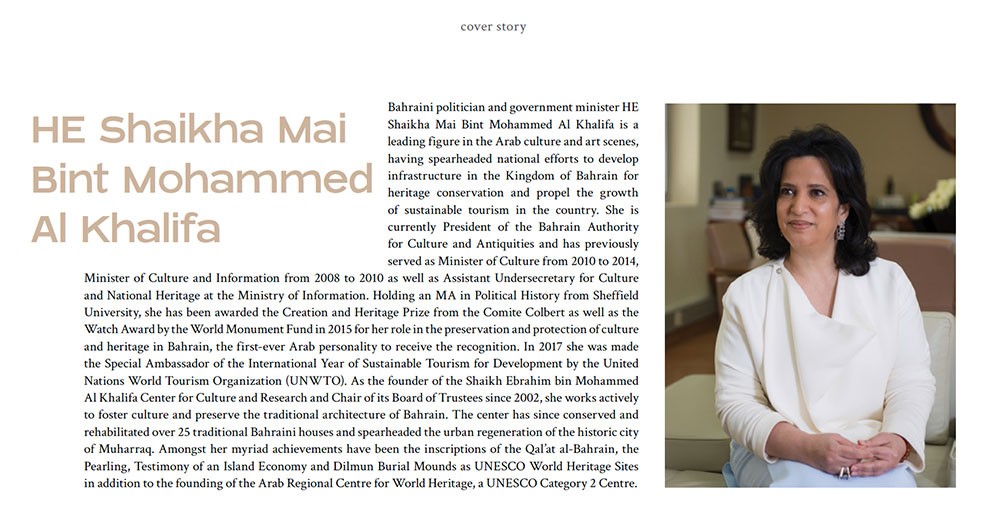 cover story

HE Shaikha Mai Bint Mohammed Al Khalifa

Bahraini politician and government minister HE Shaikha Mai Bint Mohammed Al Khalifa is a leading figure in the Arab culture and art scenes, having spearheaded national efforts to develop infrastructure in the Kingdom of Bahrain for heritage conservation and propel the growth of sustainable tourism in the country. She is currently President of the Bahrain Authority for Culture and Antiquities and has previously served as Minister of Culture from 2010 to 2014, Minister of Culture and Information from 2008 to 2010 as well as Assistant Undersecretary for Culture and National Heritage at the Ministry of Information. Holding an MA in Political History from Sheffield University, she has been awarded the Creation and Heritage Prize from the Comite Colbert as well as the Watch Award by the World Monument Fund in 2015 for her role in the preservation and protection of culture and heritage in Bahrain, the first-ever Arab personality to receive the recognition. In 2017 she was made the Special Ambassador of the International Year of Sustainable Tourism for Development by the United Nations World Tourism Organization (UNWTO). As the founder of the Shaikh Ebrahim bin Mohammed Al Khalifa Center for Culture and Research and Chair of its Board of Trustees since 2002, she works actively to foster culture and preserve the traditional architecture of Bahrain. The center has since conserved and rehabilitated over 25 traditional Bahraini houses and spearheaded the urban regeneration of the historic city of Muharraq. Amongst her myriad achievements have been the inscriptions of the Qal'at al-Bahrain, the Pearling, Testimony of an Island Economy and Dilmun Burial Mounds as UNESCO World Heritage Sites in addition to the founding of the Arab Regional Centre for World Heritage, a UNESCO Category 2 Centre.